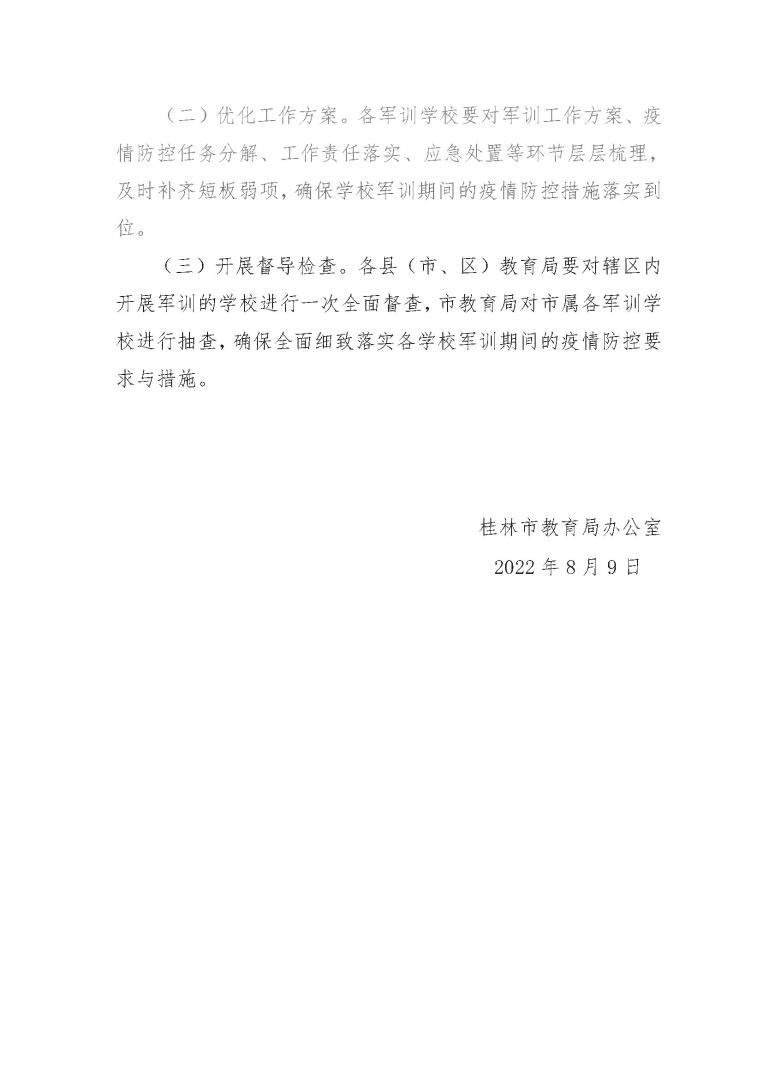 （二）优化工作方案。各军训学校要对军训工作方案、疫情防控任务分解、工作责任落实、应急处置等环节层层梳理，及时补齐短板弱项，确保学校军训期间的疫情防控措施落实到位。

（三）开展督导检查。各县（市、区）教育局要对辖区内开展军训的学校进行一次全面督查，市教育局对市属各军训学校进行抽查，确保全面细致落实各学校军训期间的疫情防控要求与措施。

桂林市教育局办公室

2022年8月9日